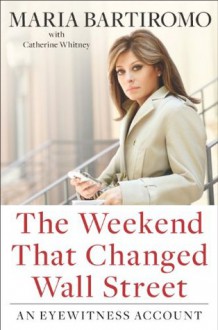 MARIA BARTIROMO
with
Catherine Whitney

The Weekend That Changed Wall Street

AN EYEWITNESS ACCOUNT